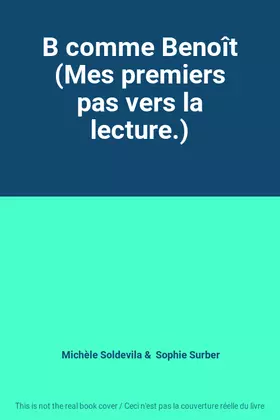 B comme Benoît (Mes premiers pas vers la lecture.)

Michèle Soldevila & Sophie Surber

This is not the real book cover / Ceci n'est pas la couverture réelle du livre